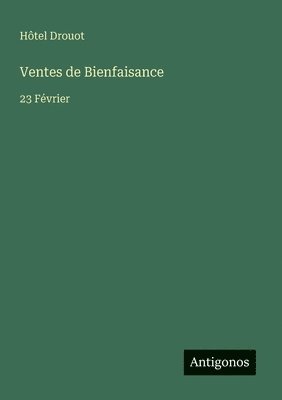 Hôtel Drouot

Ventes de Bienfaisance

23 Février

Antigonos